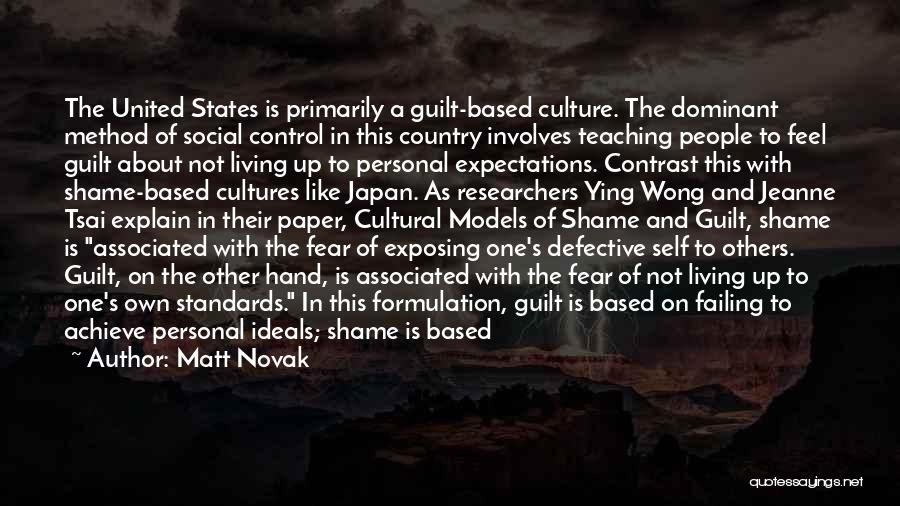 The United States is primarily a guilt-based culture. The dominant method of social control in this country involves teaching people to feel guilt about not living up to personal expectations. Contrast this with shame-based cultures like Japan. As researchers Ying Wong and Jeanne Tsai explain in their paper, Cultural Models of Shame and Guilt, shame is "associated with the fear of exposing one's defective self to others. Guilt, on the other hand, is associated with the fear of not living up to one's own standards." In this formulation, guilt is based on failing to achieve personal ideals; shame is based

~ Author: Matt Novak

quotessayings.net